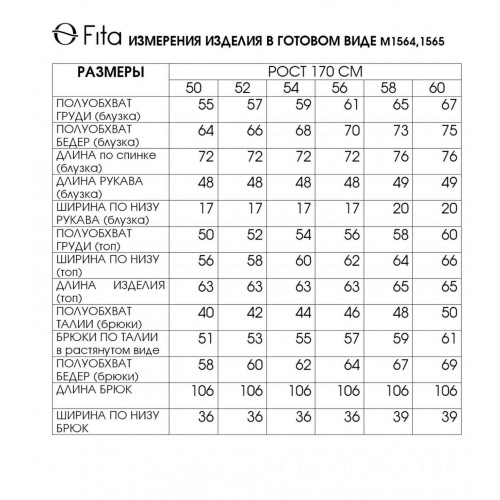 Fita ИЗМЕРЕНИЯ ИЗДЕЛИЯ В ГОТОВОМ ВИДЕ М1564,1565

| РАЗМЕРЫ | РОСТ 170 СМ | | | | | |
|---|---|---|---|---|---|---|
| | 50 | 52 | 54 | 56 | 58 | 60 |
| ПОЛУОБХВАТ ГРУДИ (блузка) | 55 | 57 | 59 | 61 | 65 | 67 |
| ПОЛУОБХВАТ БЕДЕР (блузка) | 64 | 66 | 68 | 70 | 73 | 75 |
| ДЛИНА по спинке (блузка) | 72 | 72 | 72 | 72 | 76 | 76 |
| ДЛИНА РУКАВА (блузка) | 48 | 48 | 48 | 48 | 49 | 49 |
| ШИРИНА ПО НИЗУ РУКАВА (блузка) | 17 | 17 | 17 | 17 | 20 | 20 |
| ПОЛУОБХВАТ ГРУДИ (топ) | 50 | 52 | 54 | 56 | 58 | 60 |
| ШИРИНА ПО НИЗУ (топ) | 56 | 58 | 60 | 62 | 64 | 66 |
| ДЛИНА ИЗДЕЛИЯ (топ) | 63 | 63 | 63 | 63 | 65 | 65 |
| ПОЛУОБХВАТ ТАЛИИ (брюки) | 40 | 42 | 44 | 46 | 48 | 50 |
| БРЮКИ ПО ТАЛИИ в растянутом виде | 51 | 53 | 55 | 57 | 59 | 61 |
| ПОЛУОБХВАТ БЕДЕР (брюки) | 58 | 60 | 62 | 64 | 67 | 69 |
| ДЛИНА БРЮК | 106 | 106 | 106 | 106 | 106 | 106 |
| ШИРИНА ПО НИЗУ БРЮК | 36 | 36 | 36 | 36 | 39 | 39 |